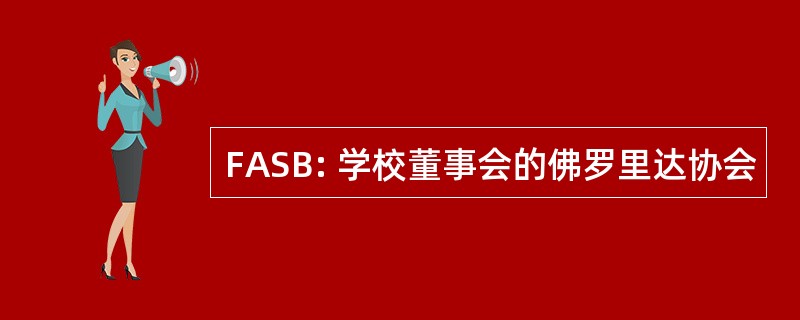 FASB: 学校董事会的佛罗里达协会